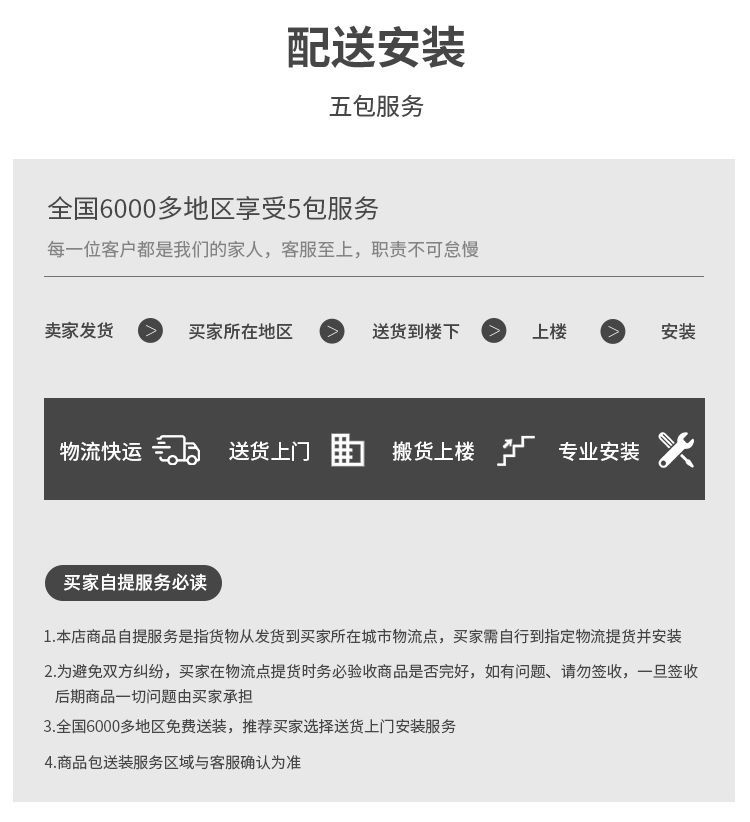 配送安装

五包服务

全国6000多地区享受5包服务

每一位客户都是我们的家人，客服至上，职责不可怠慢

卖家发货 > 买家所在地区 > 送货到楼下 > 上楼 > 安装

物流快运 送货上门 搬货上楼 专业安装

买家自提服务必读

1.本店商品自提服务是指货物从发货到买家所在城市物流点，买家需自行到指定物流提货并安装

2.为避免双方纠纷，买家在物流点提货时务必验收商品是否完好，如有问题、请勿签收，一旦签收后期商品一切问题由买家承担

3.全国6000多地区免费送装，推荐买家选择送货上门安装服务

4.商品包送装服务区域与客服确认为准